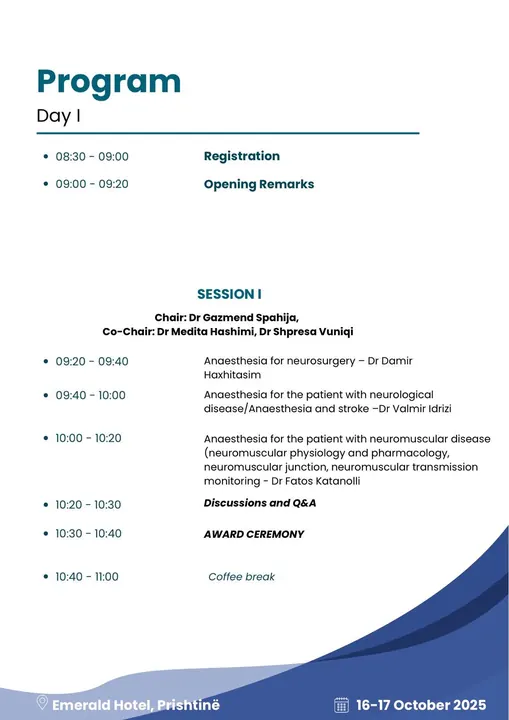 Program

Day I

• 08:30 - 09:00 Registration

• 09:00 - 09:20 Opening Remarks

SESSION I

Chair: Dr Gazmend Spahija,
Co-Chair: Dr Medita Hashimi, Dr Shpresa Vuniqi

• 09:20 - 09:40 Anaesthesia for neurosurgery – Dr Damir Haxhitasim

• 09:40 - 10:00 Anaesthesia for the patient with neurological disease/Anaesthesia and stroke –Dr Valmir Idrizi

• 10:00 - 10:20 Anaesthesia for the patient with neuromuscular disease (neuromuscular physiology and pharmacology, neuromuscular junction, neuromuscular transmission monitoring - Dr Fatos Katanolli

• 10:20 - 10:30 Discussions and Q&A

• 10:30 - 10:40 AWARD CEREMONY

• 10:40 - 11:00 Coffee break

Emerald Hotel, Prishtinë

16-17 October 2025